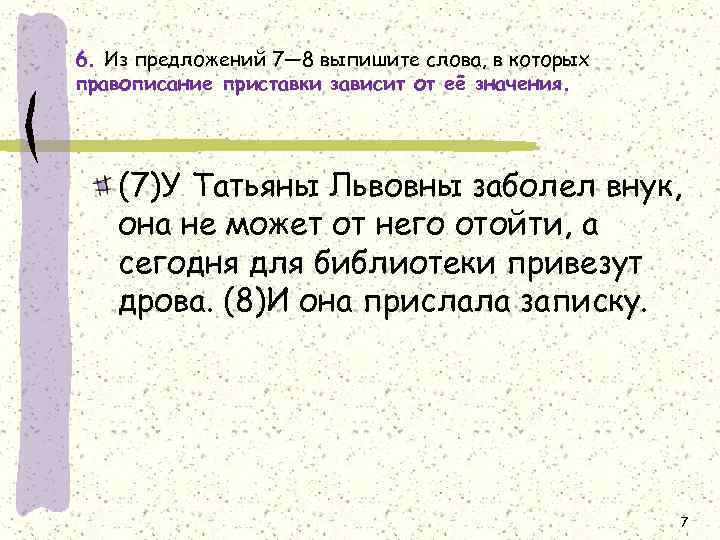 6. Из предложений 7—8 выпишите слова, в которых правописание приставки зависит от её значения.

(7)У Татьяны Львовны заболел внук, она не может от него отойти, а сегодня для библиотеки привезут дрова. (8)И она прислала записку.

7